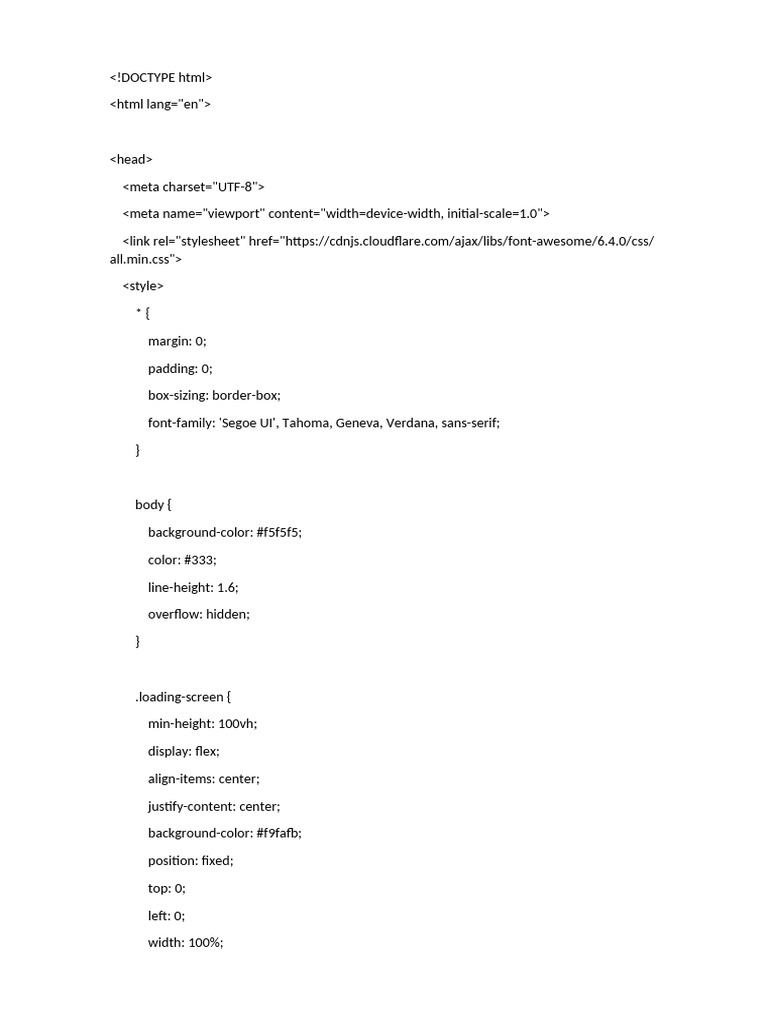 <!DOCTYPE html>
<html lang="en">

<head>
<meta charset="UTF-8">
<meta name="viewport" content="width=device-width, initial-scale=1.0">
<link rel="stylesheet" href="https://cdnjs.cloudflare.com/ajax/libs/font-awesome/6.4.0/css/all.min.css">
<style>
* {
margin: 0;
padding: 0;
box-sizing: border-box;
font-family: 'Segoe UI', Tahoma, Geneva, Verdana, sans-serif;
}

body {
background-color: #f5f5f5;
color: #333;
line-height: 1.6;
overflow: hidden;
}

.loading-screen {
min-height: 100vh;
display: flex;
align-items: center;
justify-content: center;
background-color: #f9fafb;
position: fixed;
top: 0;
left: 0;
width: 100%;